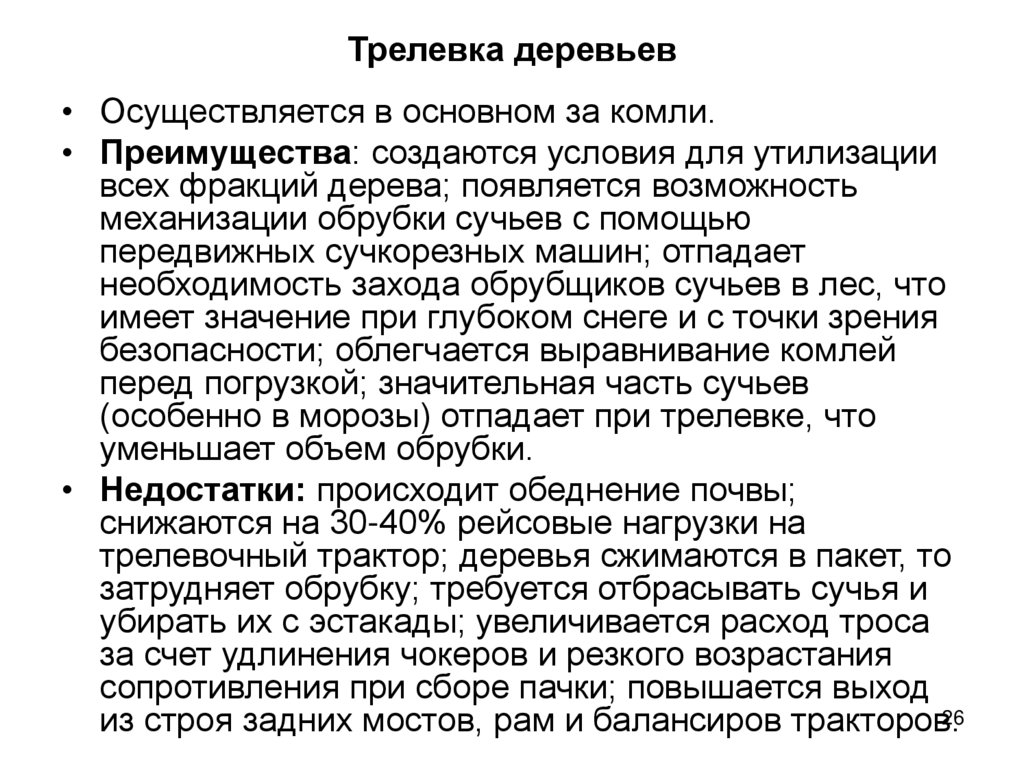 Трелевка деревьев

• Осуществляется в основном за комли.

• **Преимущества**: создаются условия для утилизации всех фракций дерева; появляется возможность механизации обрубки сучьев с помощью передвижных сучкорезных машин; отпадает необходимость захода обрубщиков сучьев в лес, что имеет значение при глубоком снеге и с точки зрения безопасности; облегчается выравнивание комлей перед погрузкой; значительная часть сучьев (особенно в морозы) отпадает при трелевке, что уменьшает объем обрубки.

• **Недостатки:** происходит обеднение почвы; снижаются на 30-40% рейсовые нагрузки на трелевочный трактор; деревья сжимаются в пакет, то затрудняет обрубку; требуется отбрасывать сучья и убирать их с эстакады; увеличивается расход троса за счет удлинения чокеров и резкого возрастания сопротивления при сборе пачки; повышается выход из строя задних мостов, рам и балансиров тракторов.

26